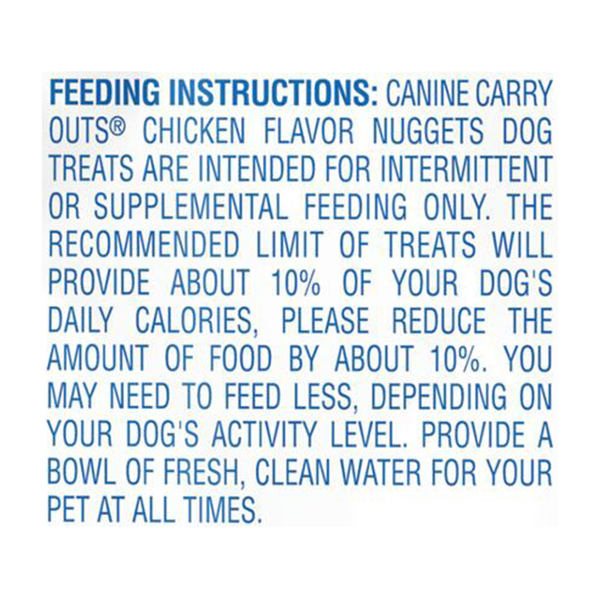 FEEDING INSTRUCTIONS: CANINE CARRY OUTS® CHICKEN FLAVOR NUGGETS DOG TREATS ARE INTENDED FOR INTERMITTENT OR SUPPLEMENTAL FEEDING ONLY. THE RECOMMENDED LIMIT OF TREATS WILL PROVIDE ABOUT 10% OF YOUR DOG'S DAILY CALORIES, PLEASE REDUCE THE AMOUNT OF FOOD BY ABOUT 10%. YOU MAY NEED TO FEED LESS, DEPENDING ON YOUR DOG'S ACTIVITY LEVEL. PROVIDE A BOWL OF FRESH, CLEAN WATER FOR YOUR PET AT ALL TIMES.